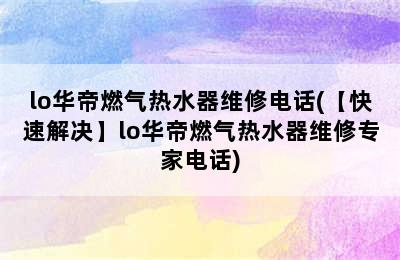 lo华帝燃气热水器维修电话(【快速解决】lo华帝燃气热水器维修专家电话)